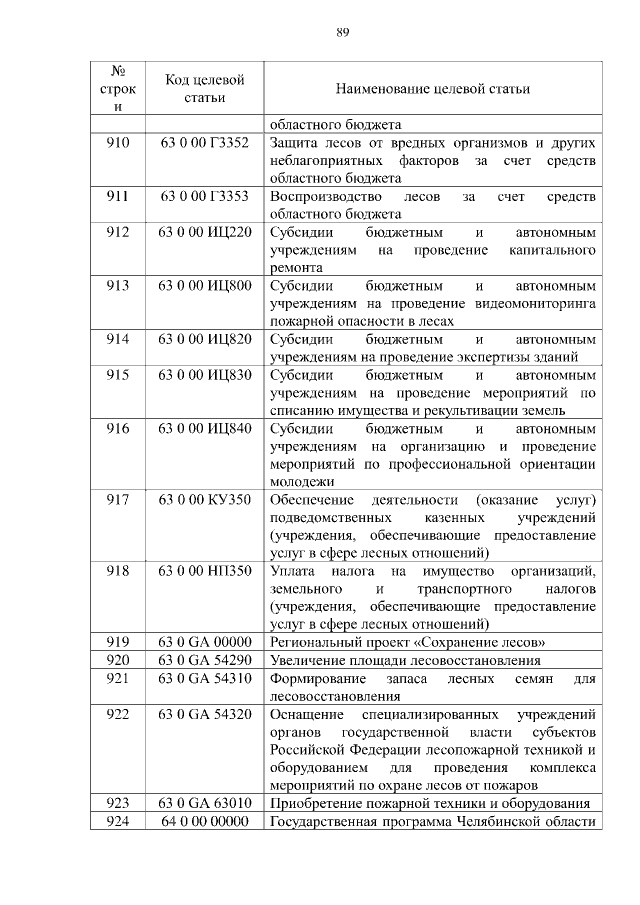 89

| № строки | Код целевой статьи | Наименование целевой статьи |
|---|---|---|
| | | областного бюджета |
| 910 | 63 0 00 Г3352 | Защита лесов от вредных организмов и других неблагоприятных факторов за счет средств областного бюджета |
| 911 | 63 0 00 Г3353 | Воспроизводство лесов за счет средств областного бюджета |
| 912 | 63 0 00 ИЦ220 | Субсидии бюджетным и автономным учреждениям на проведение капитального ремонта |
| 913 | 63 0 00 ИЦ800 | Субсидии бюджетным и автономным учреждениям на проведение видеомониторинга пожарной опасности в лесах |
| 914 | 63 0 00 ИЦ820 | Субсидии бюджетным и автономным учреждениям на проведение экспертизы зданий |
| 915 | 63 0 00 ИЦ830 | Субсидии бюджетным и автономным учреждениям на проведение мероприятий по списанию имущества и рекультивации земель |
| 916 | 63 0 00 ИЦ840 | Субсидии бюджетным и автономным учреждениям на организацию и проведение мероприятий по профессиональной ориентации молодежи |
| 917 | 63 0 00 КУ350 | Обеспечение деятельности (оказание услуг) подведомственных казенных учреждений (учреждения, обеспечивающие предоставление услуг в сфере лесных отношений) |
| 918 | 63 0 00 НП350 | Уплата налога на имущество организаций, земельного и транспортного налогов (учреждения, обеспечивающие предоставление услуг в сфере лесных отношений) |
| 919 | 63 0 GA 00000 | Региональный проект «Сохранение лесов» |
| 920 | 63 0 GA 54290 | Увеличение площади лесовосстановления |
| 921 | 63 0 GA 54310 | Формирование запаса лесных семян для лесовосстановления |
| 922 | 63 0 GA 54320 | Оснащение специализированных учреждений органов государственной власти субъектов Российской Федерации лесопожарной техникой и оборудованием для проведения комплекса мероприятий по охране лесов от пожаров |
| 923 | 63 0 GA 63010 | Приобретение пожарной техники и оборудования |
| 924 | 64 0 00 00000 | Государственная программа Челябинской области |